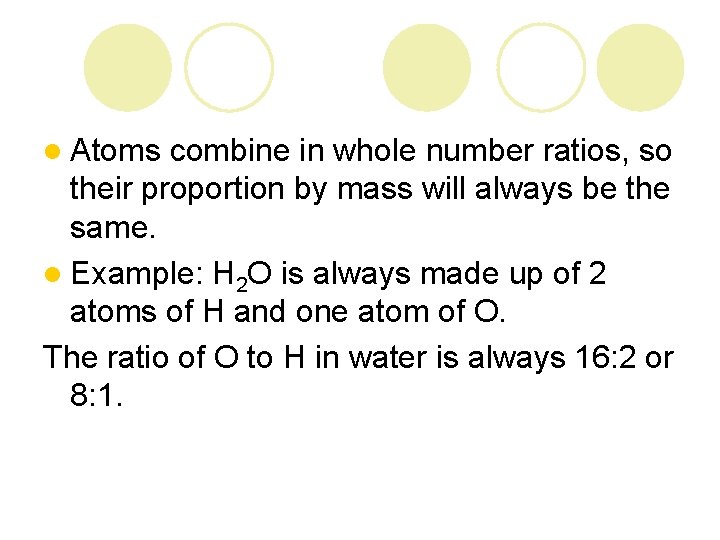 • Atoms combine in whole number ratios, so their proportion by mass will always be the same.

• Example: $H_2O$ is always made up of 2 atoms of H and one atom of O.

The ratio of O to H in water is always 16:2 or 8:1.